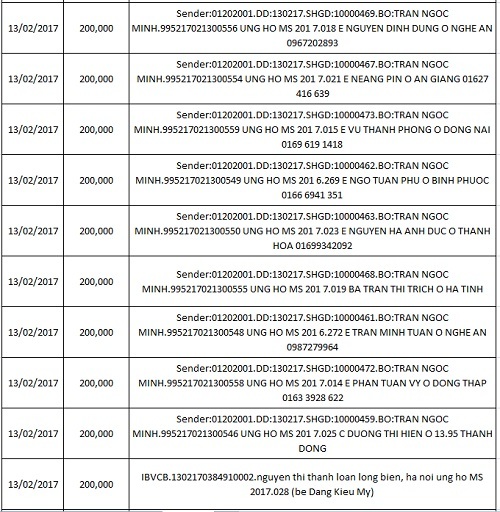 | | | |
|---|---|---|
| 13/02/2017 | 200,000 | Sender:01202001.DD:130217.SHGD:10000469.BO:TRAN NGOC MINH.995217021300556 UNG HO MS 201 7.018 E NGUYEN DINH DUNG O NGHE AN 0967202893 |
| 13/02/2017 | 200,000 | Sender:01202001.DD:130217.SHGD:10000467.BO:TRAN NGOC MINH.995217021300554 UNG HO MS 201 7.021 E NEANG PIN O AN GIANG 01627 416 639 |
| 13/02/2017 | 200,000 | Sender:01202001.DD:130217.SHGD:10000473.BO:TRAN NGOC MINH.995217021300559 UNG HO MS 201 7.015 E VU THANH PHONG O DONG NAI 0169 619 1418 |
| 13/02/2017 | 200,000 | Sender:01202001.DD:130217.SHGD:10000462.BO:TRAN NGOC MINH.995217021300549 UNG HO MS 201 6.269 E NGO TUAN PHU O BINH PHUOC 0166 6941 351 |
| 13/02/2017 | 200,000 | Sender:01202001.DD:130217.SHGD:10000463.BO:TRAN NGOC MINH.995217021300550 UNG HO MS 201 7.023 E NGUYEN HA ANH DUC O THANH HOA 01699342092 |
| 13/02/2017 | 200,000 | Sender:01202001.DD:130217.SHGD:10000468.BO:TRAN NGOC MINH.995217021300555 UNG HO MS 201 7.019 BA TRAN THI TRICH O HA TINH |
| 13/02/2017 | 200,000 | Sender:01202001.DD:130217.SHGD:10000461.BO:TRAN NGOC MINH.995217021300548 UNG HO MS 201 6.272 E TRAN MINH TUAN O NGHE AN 0987279964 |
| 13/02/2017 | 200,000 | Sender:01202001.DD:130217.SHGD:10000472.BO:TRAN NGOC MINH.995217021300558 UNG HO MS 201 7.014 E PHAN TUAN VY O DONG THAP 0163 3928 622 |
| 13/02/2017 | 200,000 | Sender:01202001.DD:130217.SHGD:10000459.BO:TRAN NGOC MINH.995217021300546 UNG HO MS 201 7.025 C DUONG THI HIEN O 13.95 THANH DONG |
| 13/02/2017 | 200,000 | IBVCB.1302170384910002.nguyen thi thanh loan long bien, ha noi ung ho MS 2017.028 (be Dang Kieu My) |